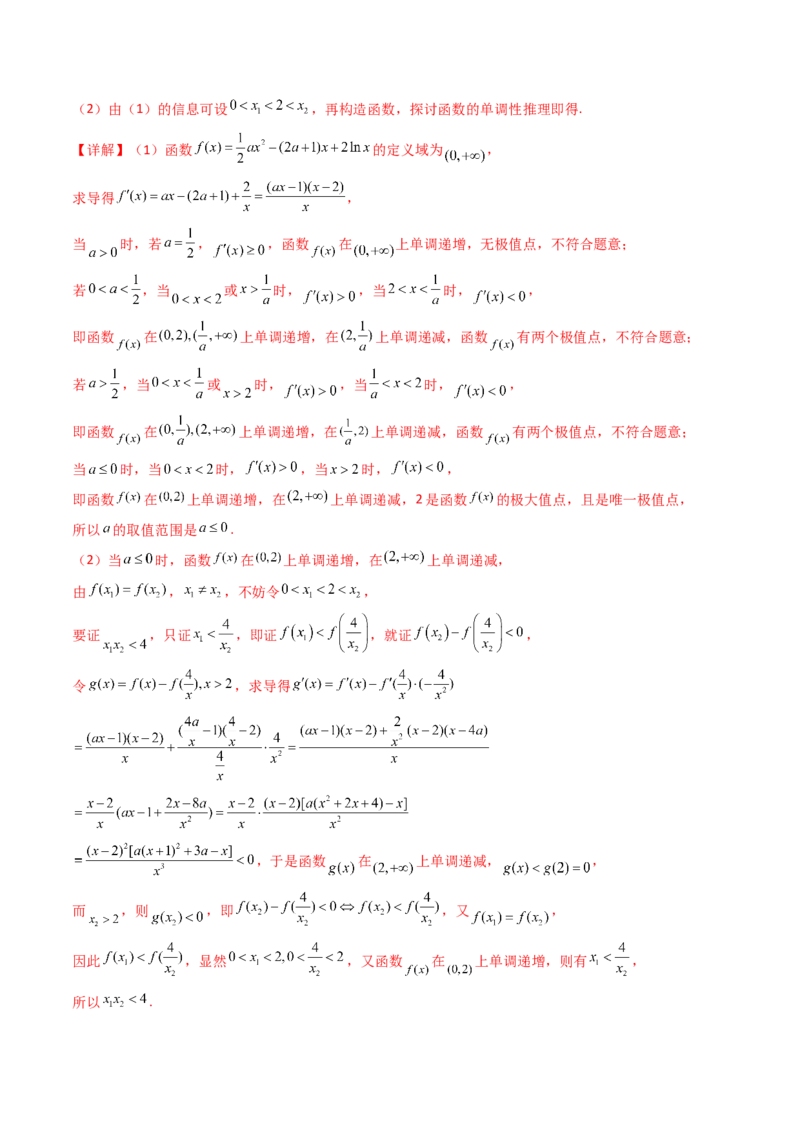 （2）由（1）的信息可设$0<x_1<2<x_2$，再构造函数，探讨函数的单调性推理即得.

【详解】（1）函数$f(x)=\frac{1}{2}ax^2-(2a+1)x+2\ln x$的定义域为$(0,+\infty)$，

求导得$f'(x)=ax-(2a+1)+\frac{2}{x}=\frac{(ax-1)(x-2)}{x}$，

当$a>0$时，若$a=\frac{1}{2}$，$f'(x)\geq 0$，函数$f(x)$在$(0,+\infty)$上单调递增，无极值点，不符合题意；

若$0<a<\frac{1}{2}$，当$0<x<2$或$x>\frac{1}{a}$时，$f'(x)>0$，当$2<x<\frac{1}{a}$时，$f'(x)<0$，

即函数$f(x)$在$(0,2),(\frac{1}{a},+\infty)$上单调递增，在$(2,\frac{1}{a})$上单调递减，函数$f(x)$有两个极值点，不符合题意；

若$a>\frac{1}{2}$，当$0<x<\frac{1}{a}$或$x>2$时，$f'(x)>0$，当$\frac{1}{a}<x<2$时，$f'(x)<0$，

即函数$f(x)$在$(0,\frac{1}{a}),(2,+\infty)$上单调递增，在$(\frac{1}{a},2)$上单调递减，函数$f(x)$有两个极值点，不符合题意；

当$a\leq 0$时，当$0<x<2$时，$f'(x)>0$，当$x>2$时，$f'(x)<0$，

即函数$f(x)$在$(0,2)$上单调递增，在$(2,+\infty)$上单调递减，2是函数$f(x)$的极大值点，且是唯一极值点，

所以$a$的取值范围是$a\leq 0$.

（2）当$a\leq 0$时，函数$f(x)$在$(0,2)$上单调递增，在$(2,+\infty)$上单调递减，

由$f(x_1)=f(x_2)$，$x_1\neq x_2$，不妨令$0<x_1<2<x_2$，

要证$x_1x_2<4$，只证$x_1<\frac{4}{x_2}$，即证$f(x_1)<f\left(\frac{4}{x_2}\right)$，就证$f(x_2)-f\left(\frac{4}{x_2}\right)<0$，

令$g(x)=f(x)-f(\frac{4}{x}),x>2$，求导得$g'(x)=f'(x)-f'(\frac{4}{x})\cdot(-\frac{4}{x^2})$

$=\frac{(ax-1)(x-2)}{x}+\frac{(\frac{4a}{x}-1)(\frac{4}{x}-2)}{\frac{4}{x}}\cdot\frac{4}{x^2}=\frac{(ax-1)(x-2)+\frac{2}{x^2}(x-2)(x-4a)}{x}$

$=\frac{x-2}{x}(ax-1+\frac{2x-8a}{x^2})=\frac{x-2}{x}\cdot\frac{(x-2)[a(x^2+2x+4)-x]}{x^2}$

$=\frac{(x-2)^2[a(x+1)^2+3a-x]}{x^3}<0$，于是函数$g(x)$在$(2,+\infty)$上单调递减，$g(x)<g(2)=0$，

而$x_2>2$，则$g(x_2)<0$，即$f(x_2)-f(\frac{4}{x_2})<0\Leftrightarrow f(x_2)<f(\frac{4}{x_2})$，又$f(x_1)=f(x_2)$，

因此$f(x_1)<f(\frac{4}{x_2})$，显然$0<x_1<2,0<\frac{4}{x_2}<2$，又函数$f(x)$在$(0,2)$上单调递增，则有$x_1<\frac{4}{x_2}$，

所以$x_1x_2<4$.